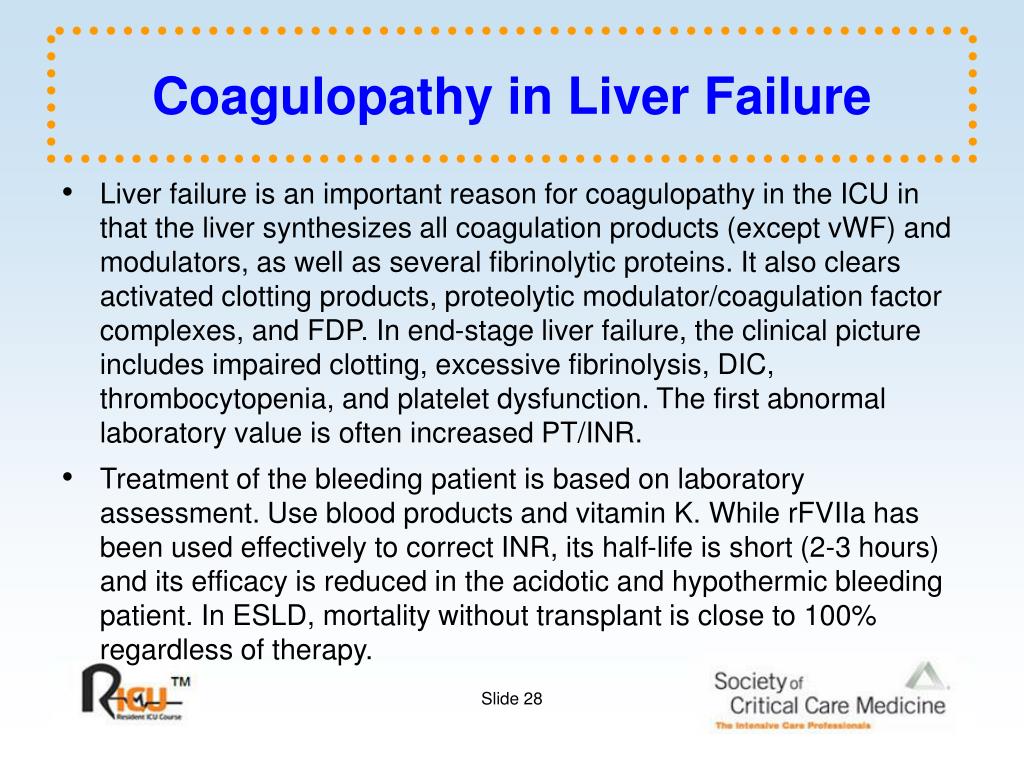 Coagulopathy in Liver Failure

• Liver failure is an important reason for coagulopathy in the ICU in that the liver synthesizes all coagulation products (except vWF) and modulators, as well as several fibrinolytic proteins. It also clears activated clotting products, proteolytic modulator/coagulation factor complexes, and FDP. In end-stage liver failure, the clinical picture includes impaired clotting, excessive fibrinolysis, DIC, thrombocytopenia, and platelet dysfunction. The first abnormal laboratory value is often increased PT/INR.

• Treatment of the bleeding patient is based on laboratory assessment. Use blood products and vitamin K. While rFVIIa has been used effectively to correct INR, its half-life is short (2-3 hours) and its efficacy is reduced in the acidotic and hypothermic bleeding patient. In ESLD, mortality without transplant is close to 100% regardless of therapy.

RICU™
Resident ICU Course

Slide 28

Society of Critical Care Medicine
The Intensive Care Professionals